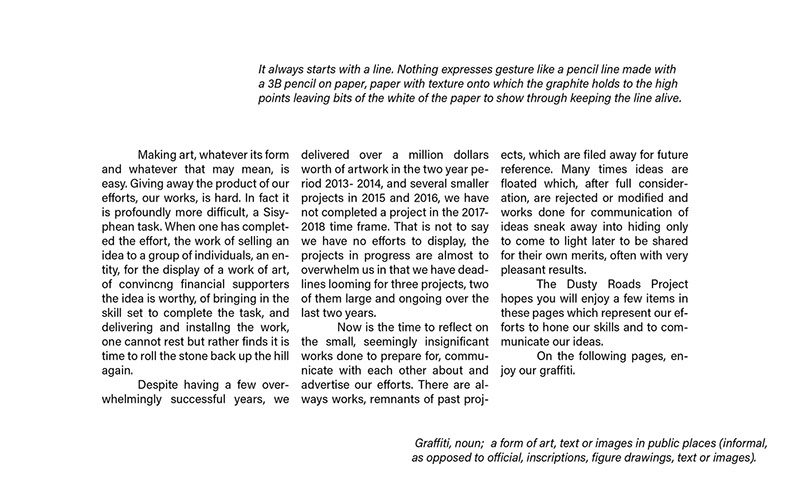 It always starts with a line. Nothing expresses gesture like a pencil line made with a 3B pencil on paper, paper with texture onto which the graphite holds to the high points leaving bits of the white of the paper to show through keeping the line alive.

Making art, whatever its form and whatever that may mean, is easy. Giving away the product of our efforts, our works, is hard. In fact it is profoundly more difficult, a Sisyphean task. When one has completed the effort, the work of selling an idea to a group of individuals, an entity, for the display of a work of art, of convincng financial supporters the idea is worthy, of bringing in the skill set to complete the task, and delivering and installng the work, one cannot rest but rather finds it is time to roll the stone back up the hill again.

Despite having a few overwhelmingly successful years, we delivered over a million dollars worth of artwork in the two year period 2013- 2014, and several smaller projects in 2015 and 2016, we have not completed a project in the 2017-2018 time frame. That is not to say we have no efforts to display, the projects in progress are almost to overwhelm us in that we have deadlines looming for three projects, two of them large and ongoing over the last two years.

Now is the time to reflect on the small, seemingly insignificant works done to prepare for, communicate with each other about and advertise our efforts. There are always works, remnants of past projects, which are filed away for future reference. Many times ideas are floated which, after full consideration, are rejected or modified and works done for communication of ideas sneak away into hiding only to come to light later to be shared for their own merits, often with very pleasant results.

The Dusty Roads Project hopes you will enjoy a few items in these pages which represent our efforts to hone our skills and to communicate our ideas.

On the following pages, enjoy our graffiti.

Graffiti, noun; a form of art, text or images in public places (informal, as opposed to official, inscriptions, figure drawings, text or images).